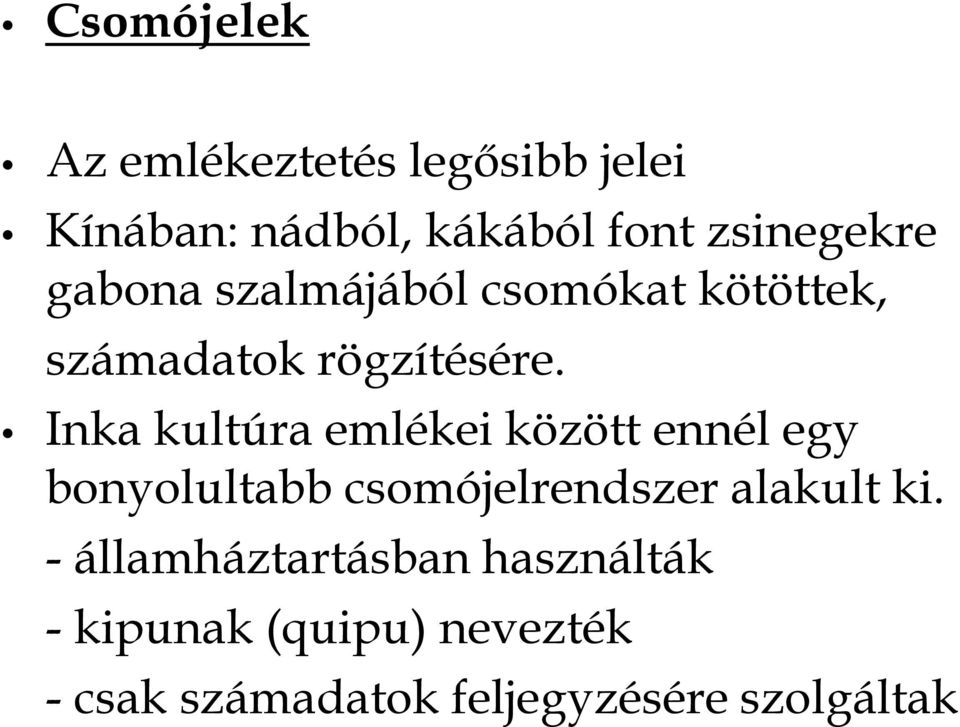 • Csomójelek

• Az emlékeztetés legősibb jelei
• Kínában: nádból, kákából font zsinegekre gabona szalmájából csomókat kötöttek, számadatok rögzítésére.
• Inka kultúra emlékei között ennél egy bonyolultabb csomójelrendszer alakult ki.
- államháztartásban használták
- kipunak (quipu) nevezték
- csak számadatok feljegyzésére szolgáltak